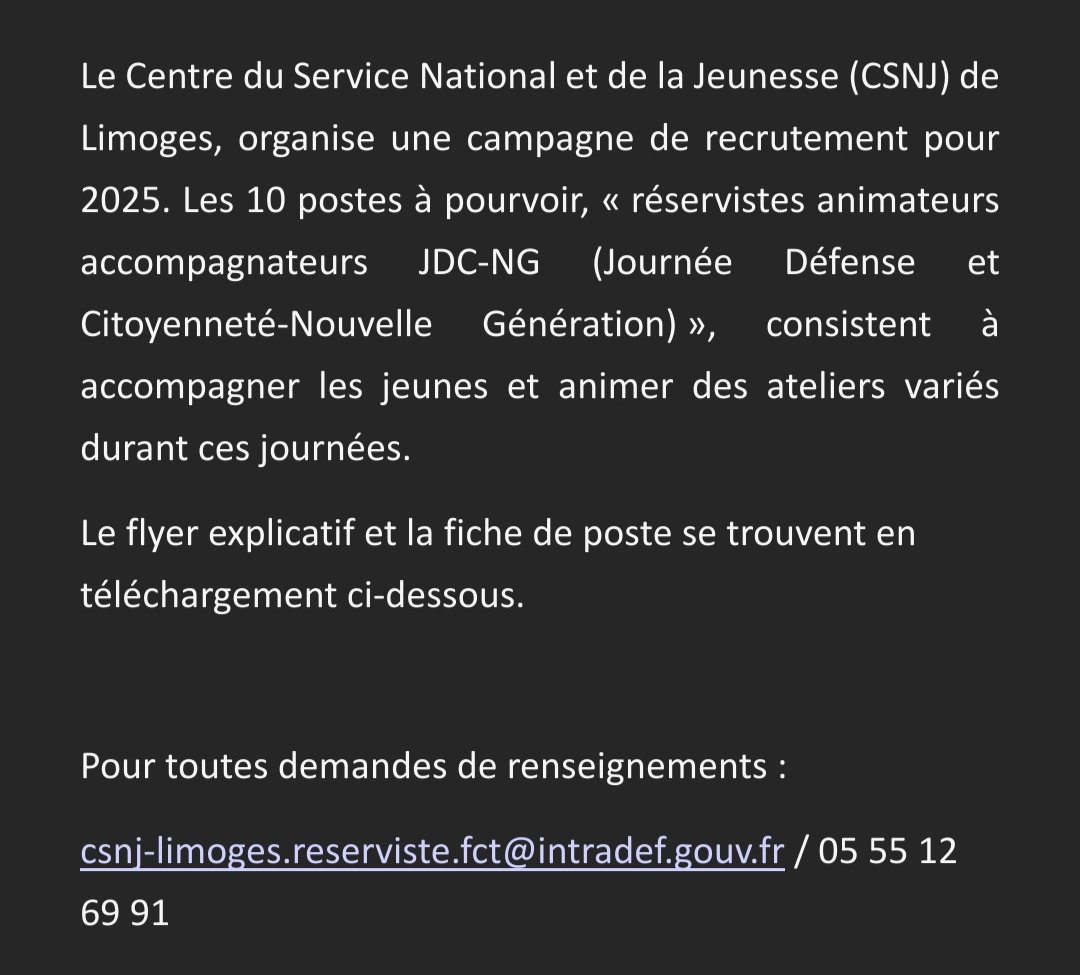 Le Centre du Service National et de la Jeunesse (CSNJ) de Limoges, organise une campagne de recrutement pour 2025. Les 10 postes à pourvoir, « réservistes animateurs accompagnateurs JDC-NG (Journée Défense et Citoyenneté-Nouvelle Génération) », consistent à accompagner les jeunes et animer des ateliers variés durant ces journées.

Le flyer explicatif et la fiche de poste se trouvent en téléchargement ci-dessous.

Pour toutes demandes de renseignements :

csnj-limoges.reserviste.fct@intradef.gouv.fr / 05 55 12 69 91